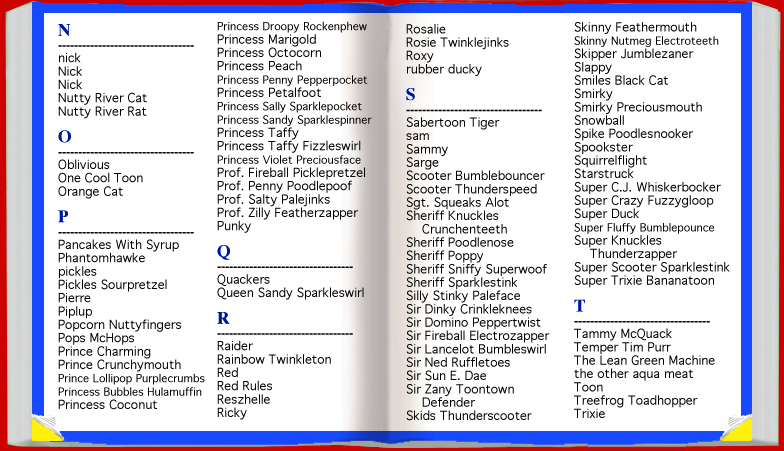 N

nick
Nick
Nick
Nutty River Cat
Nutty River Rat

O

Oblivious
One Cool Toon
Orange Cat

P

Pancakes With Syrup
Phantomhawke
pickles
Pickles Sourpretzel
Pierre
Piplup
Popcorn Nuttyfingers
Pops McHops
Prince Charming
Prince Crunchymouth
Prince Lollipop Purplecrumbs
Princess Bubbles Hulamuffin
Princess Coconut
Princess Droopy Rockenphew
Princess Marigold
Princess Octocorn
Princess Peach
Princess Penny Pepperpocket
Princess Petalfoot
Princess Sally Sparklepocket
Princess Sandy Sparklespinner
Princess Taffy
Princess Taffy Fizzleswirl
Princess Violet Preciousface
Prof. Fireball Picklepretzel
Prof. Penny Poodlepoof
Prof. Salty Palejinks
Prof. Zilly Featherzapper
Punky

Q

Quackers
Queen Sandy Sparkleswirl

R

Raider
Rainbow Twinkleton
Red
Red Rules
Reszhelle
Ricky
Rosalie
Rosie Twinklejinks
Roxy
rubber ducky

S

Sabertoon Tiger
sam
Sammy
Sarge
Scooter Bumblebouncer
Scooter Thunderspeed
Sgt. Squeaks Alot
Sheriff Knuckles Crunchenteeth
Sheriff Poodlenose
Sheriff Poppy
Sheriff Sniffy Superwoof
Sheriff Sparklestink
Silly Stinky Paleface
Sir Dinky Crinkleknees
Sir Domino Peppertwist
Sir Fireball Electrozapper
Sir Lancelot Bumbleswirl
Sir Ned Ruffletoes
Sir Sun E. Dae
Sir Zany Toontown Defender
Skids Thunderscooter
Skinny Feathermouth
Skinny Nutmeg Electroteeth
Skipper Jumblezaner
Slappy
Smiles Black Cat
Smirky
Smirky Preciousmouth
Snowball
Spike Poodlesnooker
Spookster
Squirrelflight
Starstruck
Super C.J. Whiskerbocker
Super Crazy Fuzzygloop
Super Duck
Super Fluffy Bumblepounce
Super Knuckles Thunderzapper
Super Scooter Sparklestink
Super Trixie Bananatoon

T

Tammy McQuack
Temper Tim Purr
The Lean Green Machine
the other aqua meat
Toon
Treefrog Toadhopper
Trixie